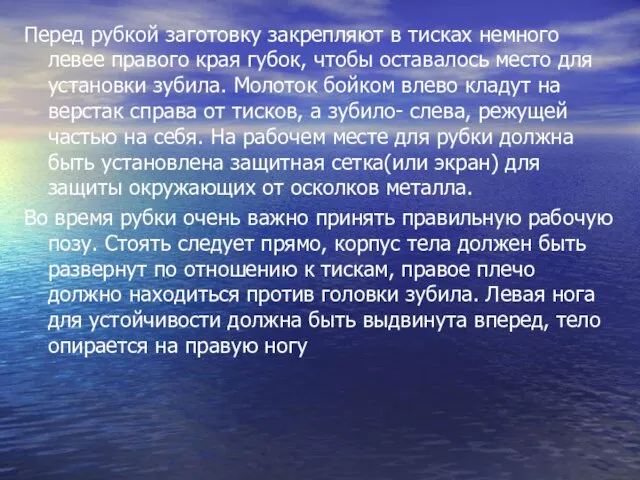 Перед рубкой заготовку закрепляют в тисках немного левее правого края губок, чтобы оставалось место для установки зубила. Молоток бойком влево кладут на верстак справа от тисков, а зубило- слева, режущей частью на себя. На рабочем месте для рубки должна быть установлена защитная сетка(или экран) для защиты окружающих от осколков металла.

Во время рубки очень важно принять правильную рабочую позу. Стоять следует прямо, корпус тела должен быть развернут по отношению к тискам, правое плечо должно находиться против головки зубила. Левая нога для устойчивости должна быть выдвинута вперед, тело опирается на правую ногу